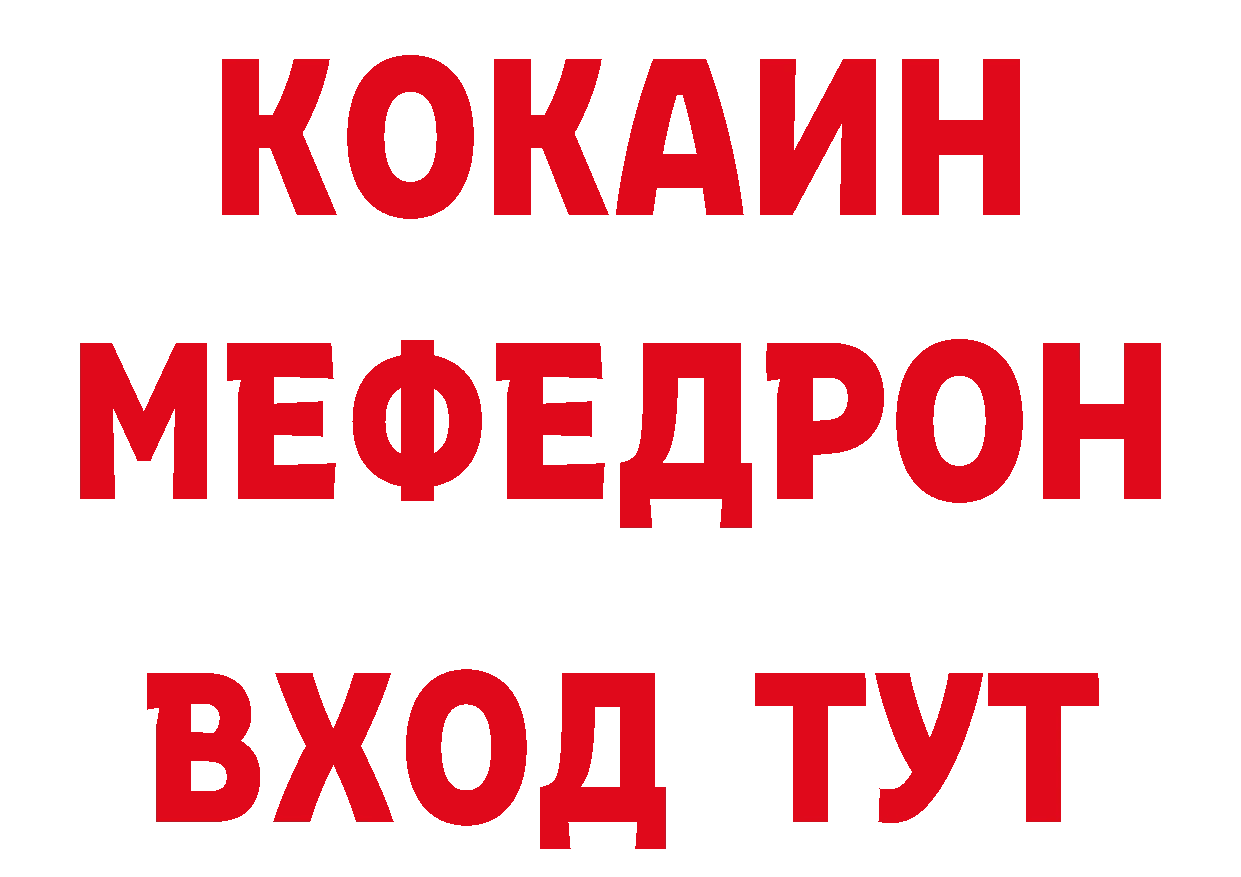 КОКАИН
МЕФЕДРОН
ВХОД ТУТ